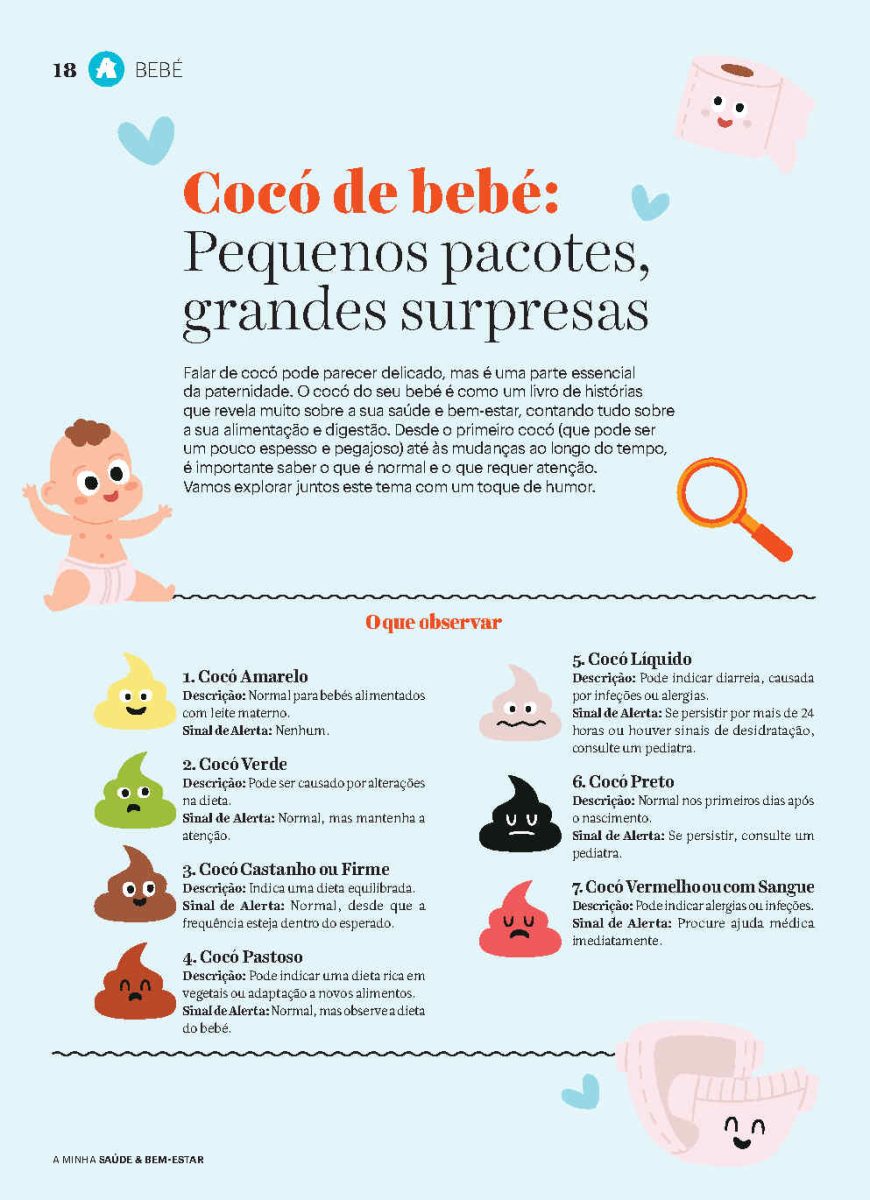 18 BEBÉ

Cocó de bebé: Pequenos pacotes, grandes surpresas

Falar de cocó pode parecer delicado, mas é uma parte essencial da paternidade. O cocó do seu bebé é como um livro de histórias que revela muito sobre a sua saúde e bem-estar, contando tudo sobre a sua alimentação e digestão. Desde o primeiro cocó (que pode ser um pouco espesso e pegajoso) até às mudanças ao longo do tempo, é importante saber o que é normal e o que requer atenção. Vamos explorar juntos este tema com um toque de humor.

O que observar

1. Cocó Amarelo
Descrição: Normal para bebés alimentados com leite materno.
Sinal de Alerta: Nenhum.

2. Cocó Verde
Descrição: Pode ser causado por alterações na dieta.
Sinal de Alerta: Normal, mas mantenha a atenção.

3. Cocó Castanho ou Firme
Descrição: Indica uma dieta equilibrada.
Sinal de Alerta: Normal, desde que a frequência esteja dentro do esperado.

4. Cocó Pastoso
Descrição: Pode indicar uma dieta rica em vegetais ou adaptação a novos alimentos.
Sinal de Alerta: Normal, mas observe a dieta do bebé.

5. Cocó Líquido
Descrição: Pode indicar diarreia, causada por infeções ou alergias.
Sinal de Alerta: Se persistir por mais de 24 horas ou houver sinais de desidratação, consulte um pediatra.

6. Cocó Preto
Descrição: Normal nos primeiros dias após o nascimento.
Sinal de Alerta: Se persistir, consulte um pediatra.

7. Cocó Vermelho ou com Sangue
Descrição: Pode indicar alergias ou infeções.
Sinal de Alerta: Procure ajuda médica imediatamente.

A MINHA SAÚDE & BEM-ESTAR